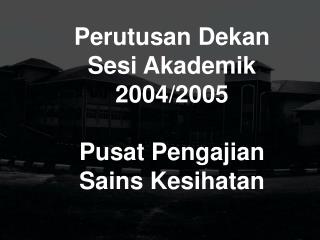 Perutusan Dekan
Sesi Akademik
2004/2005

Pusat Pengajian
Sains Kesihatan